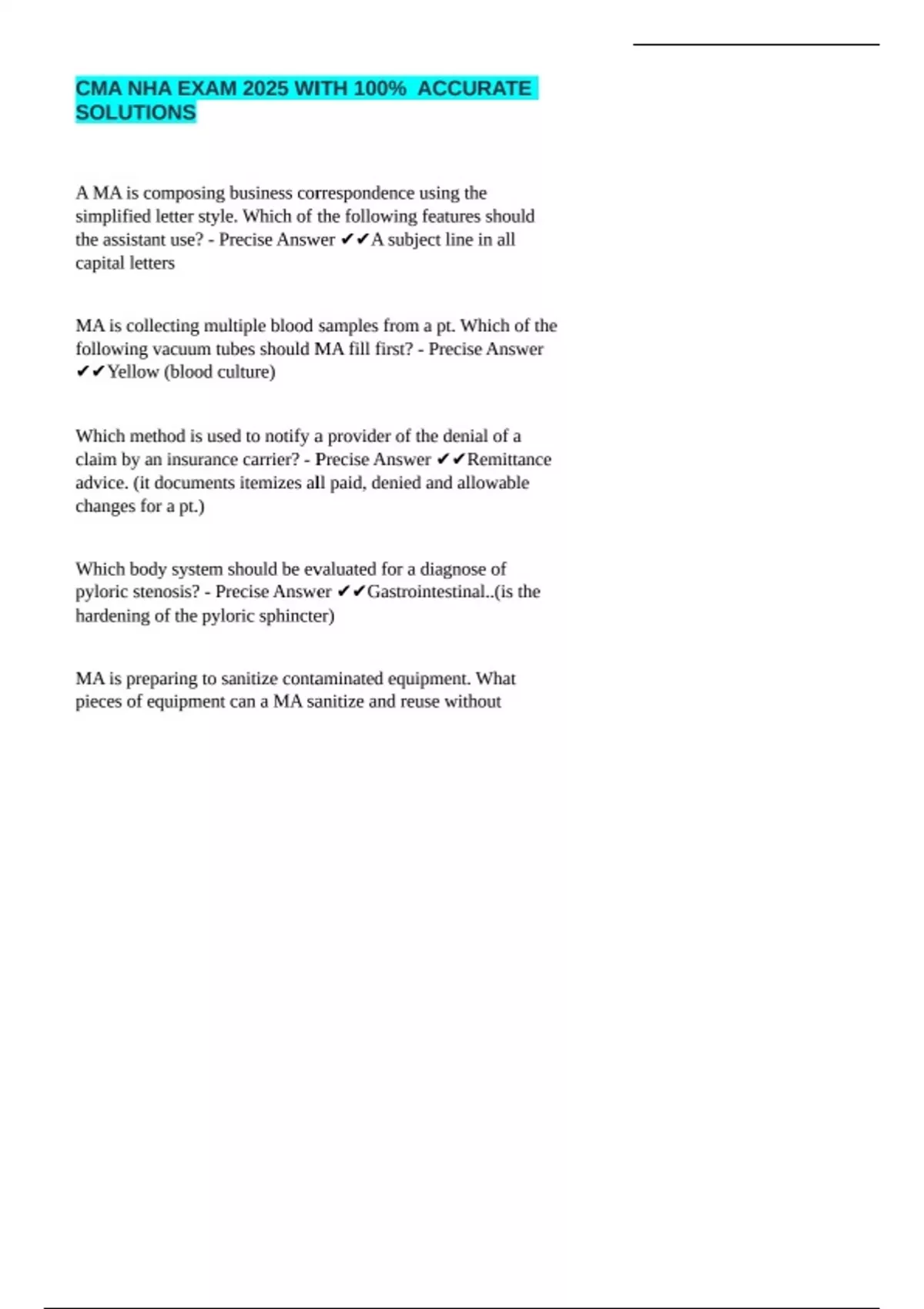 CMA NHA EXAM 2025 WITH 100% ACCURATE SOLUTIONS

A MA is composing business correspondence using the simplified letter style. Which of the following features should the assistant use? - Precise Answer ✔✔A subject line in all capital letters

MA is collecting multiple blood samples from a pt. Which of the following vacuum tubes should MA fill first? - Precise Answer ✔✔Yellow (blood culture)

Which method is used to notify a provider of the denial of a claim by an insurance carrier? - Precise Answer ✔✔Remittance advice. (it documents itemizes all paid, denied and allowable changes for a pt.)

Which body system should be evaluated for a diagnose of pyloric stenosis? - Precise Answer ✔✔Gastrointestinal..(is the hardening of the pyloric sphincter)

MA is preparing to sanitize contaminated equipment. What pieces of equipment can a MA sanitize and reuse without